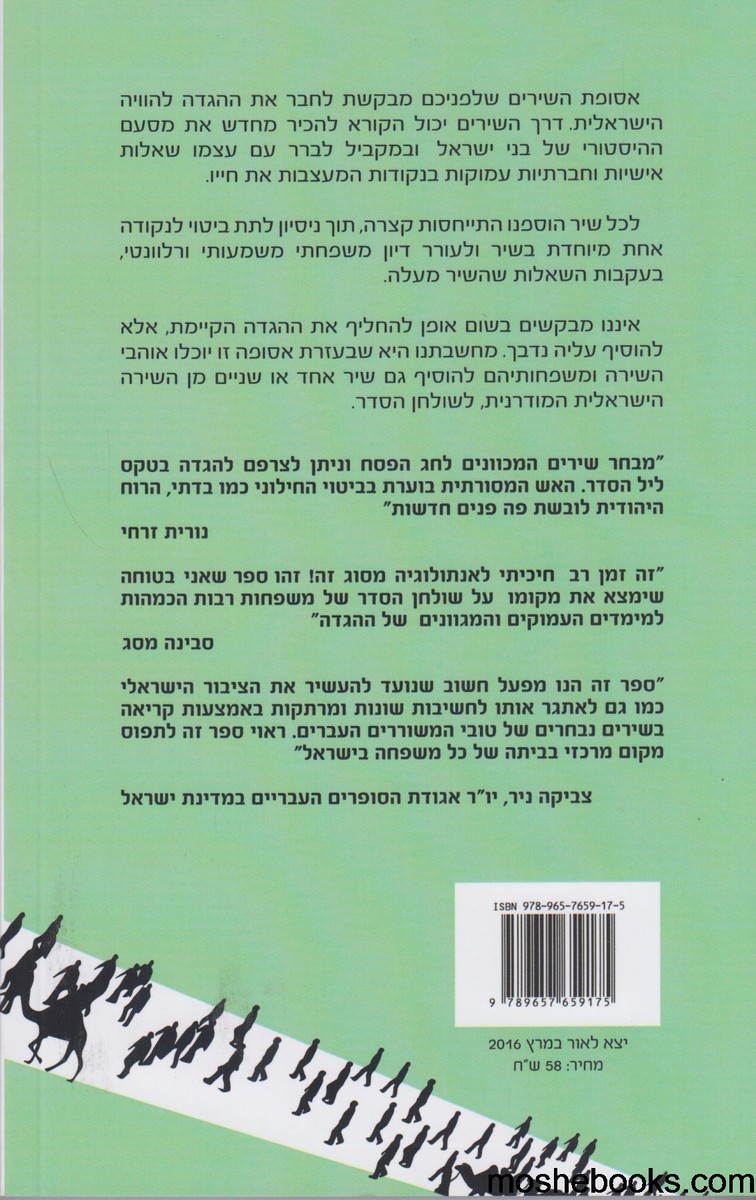 אסופת השירים שלפניכם מבקשת לחבר את ההגדה להוויה הישראלית. דרך השירים יכול הקורא להכיר מחדש את מסעם ההיסטורי של בני ישראל ובמקביל לברר עם עצמו שאלות אישיות וחברתיות עמוקות בנקודות המעצבות את חייו.

לכל שיר הוספנו התייחסות קצרה, תוך ניסיון לתת ביטוי לנקודה אחת מיוחדת בשיר ולעורר דיון משפחתי משמעותי ורלוונטי, בעקבות השאלות שהשיר מעלה.

איננו מבקשים בשום אופן להחליף את ההגדה הקיימת, אלא להוסיף עליה נדבך. מחשבתנו היא שבעזרת אסופה זו יוכלו אוהבי השירה ומשפחותיהם להוסיף גם שיר אחד או שניים מן השירה הישראלית המודרנית, לשולחן הסדר.

"מבחר שירים המכוונים לחג הפסח וניתן לצרפם להגדה בטקס ליל הסדר. האש המסורתית בוערת בביטוי החילוני כמו בדתי, הרוח היהודית לובשת פה פנים חדשות"
נורית זרחי

"זה זמן רב חיכיתי לאנתולוגיה מסוג זה! זהו ספר שאני בטוחה שימצא את מקומו על שולחן הסדר של משפחות רבות הכמהות למימדים העמוקים והמגוונים של ההגדה"
סבינה מסג

"ספר זה הנו מפעל חשוב שנועד להעשיר את הציבור הישראלי כמו גם לאתגר אותו לחשיבות שונות ומרתקות באמצעות קריאה בשירים נבחרים של טובי המשוררים העברים. ראוי ספר זה לתפוס מקום מרכזי בביתה של כל משפחה בישראל"

צביקה ניר, יו"ר אגודת הסופרים העבריים במדינת ישראל

ISBN 978-965-7659-17-5

9 789657 659175

יצא לאור במרץ 2016
מחיר: 58 ש"ח

moshebooks.com